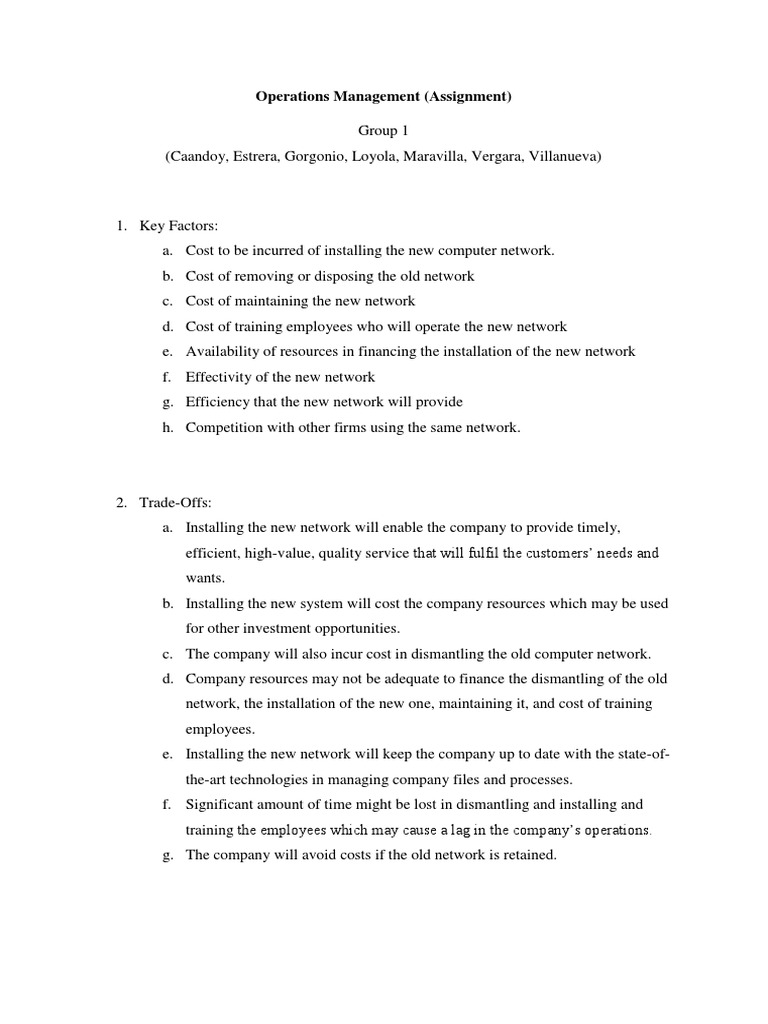 Operations Management (Assignment)

Group 1

(Caandoy, Estrera, Gorgonio, Loyola, Maravilla, Vergara, Villanueva)

1. Key Factors:
a. Cost to be incurred of installing the new computer network.
b. Cost of removing or disposing the old network
c. Cost of maintaining the new network
d. Cost of training employees who will operate the new network
e. Availability of resources in financing the installation of the new network
f. Effectivity of the new network
g. Efficiency that the new network will provide
h. Competition with other firms using the same network.

2. Trade-Offs:
a. Installing the new network will enable the company to provide timely, efficient, high-value, quality service that will fulfil the customers' needs and wants.
b. Installing the new system will cost the company resources which may be used for other investment opportunities.
c. The company will also incur cost in dismantling the old computer network.
d. Company resources may not be adequate to finance the dismantling of the old network, the installation of the new one, maintaining it, and cost of training employees.
e. Installing the new network will keep the company up to date with the state-of-the-art technologies in managing company files and processes.
f. Significant amount of time might be lost in dismantling and installing and training the employees which may cause a lag in the company's operations.
g. The company will avoid costs if the old network is retained.